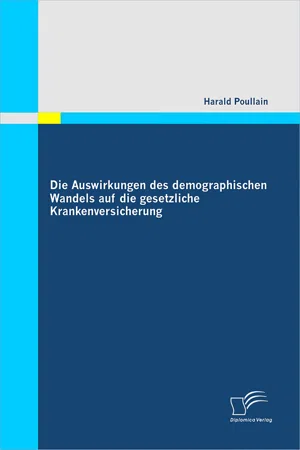 Harald Poullain

Die Auswirkungen des demographischen Wandels auf die gesetzliche Krankenversicherung

Diplomica Verlag